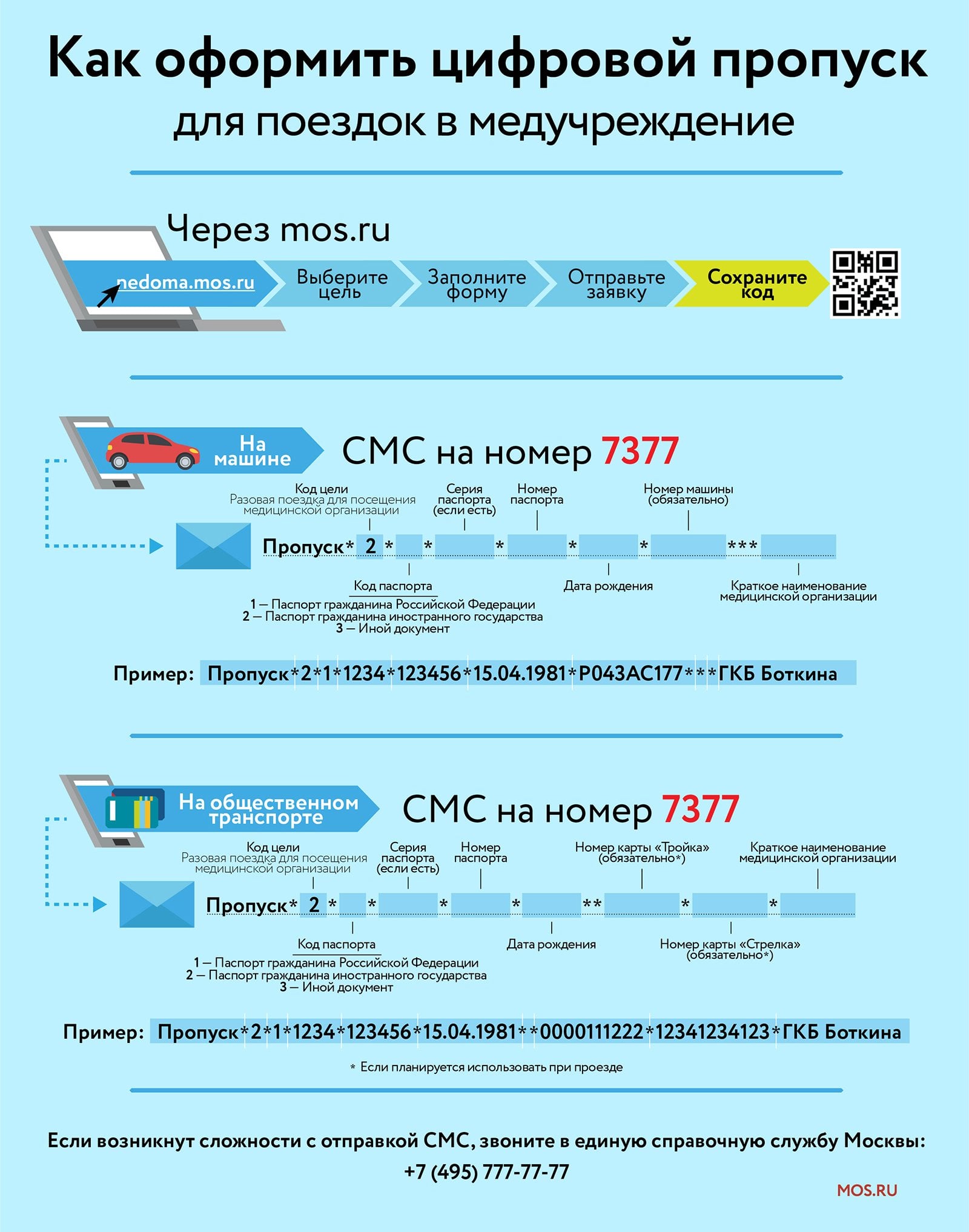 Как оформить цифровой пропуск
для поездок в медучреждение

Через mos.ru

nedoma.mos.ru
Выберите цель
Заполните форму
Отправьте заявку
Сохраните код

На машине

СМС на номер 7377

Код цели
Разовая поездка для посещения медицинской организации

Серия паспорта (если есть)

Номер паспорта

Номер машины (обязательно)

Пропуск* 2 * * * * * ***

Код паспорта
1 — Паспорт гражданина Российской Федерации
2 — Паспорт гражданина иностранного государства
3 — Иной документ

Дата рождения

Краткое наименование медицинской организации

Пример: Пропуск*2*1*1234*123456*15.04.1981*Р043АС177***ГКБ Боткина

На общественном транспорте

СМС на номер 7377

Код цели
Разовая поездка для посещения медицинской организации

Серия паспорта (если есть)

Номер паспорта

Номер карты «Тройка» (обязательно*)

Краткое наименование медицинской организации

Пропуск* 2 * * * * ** * *

Код паспорта
1 — Паспорт гражданина Российской Федерации
2 — Паспорт гражданина иностранного государства
3 — Иной документ

Дата рождения

Номер карты «Стрелка» (обязательно*)

Пример: Пропуск*2*1*1234*123456*15.04.1981**0000111222*12341234123*ГКБ Боткина

* Если планируется использовать при проезде

Если возникнут сложности с отправкой СМС, звоните в единую справочную службу Москвы:
+7 (495) 777-77-77

MOS.RU